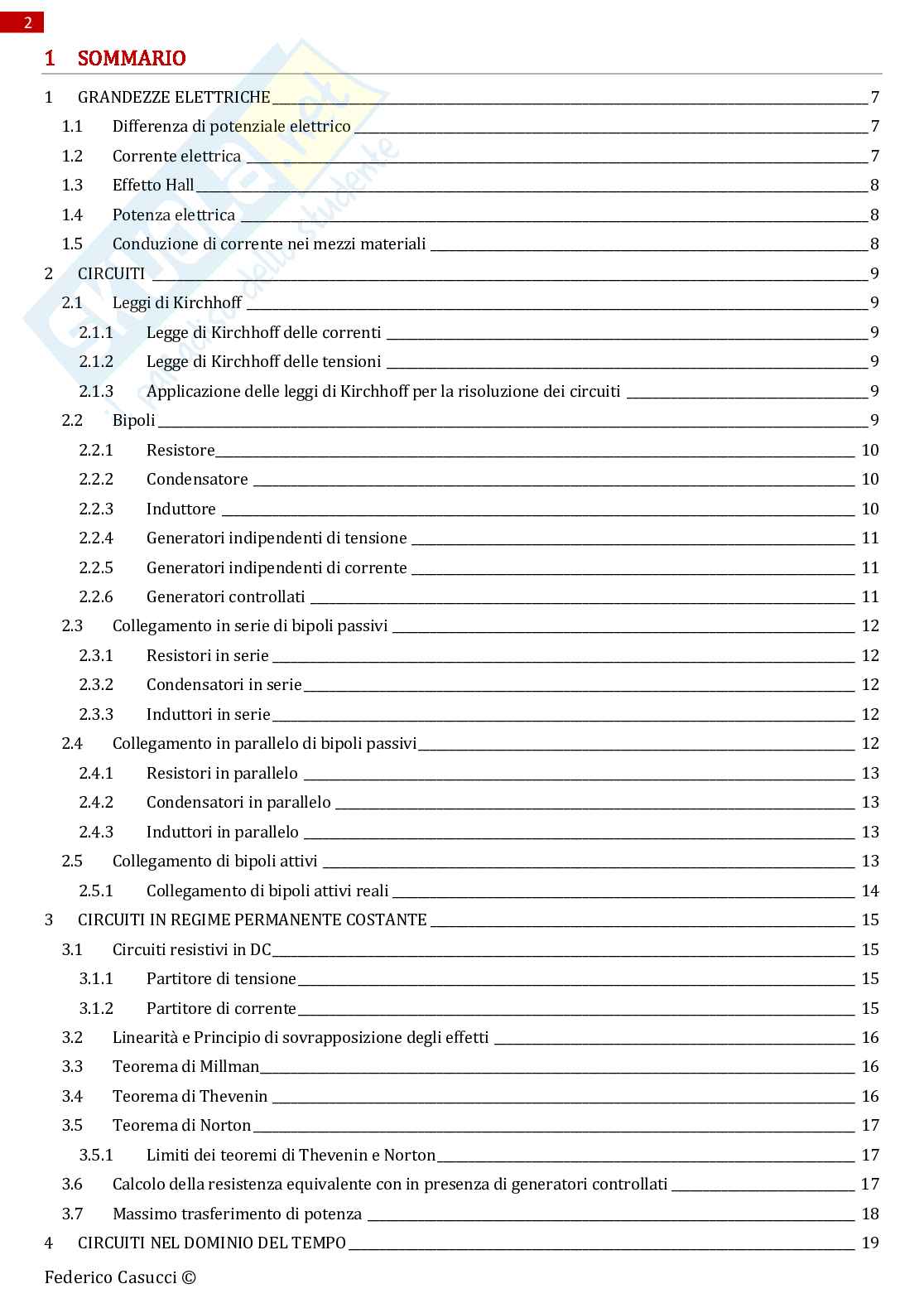 2

1 SOMMARIO

1 GRANDEZZE ELETTRICHE 7
1.1 Differenza di potenziale elettrico 7
1.2 Corrente elettrica 7
1.3 Effetto Hall 8
1.4 Potenza elettrica 8
1.5 Conduzione di corrente nei mezzi materiali 8
2 CIRCUITI 9
2.1 Leggi di Kirchhoff 9
2.1.1 Legge di Kirchhoff delle correnti 9
2.1.2 Legge di Kirchhoff delle tensioni 9
2.1.3 Applicazione delle leggi di Kirchhoff per la risoluzione dei circuiti 9
2.2 Bipoli 9
2.2.1 Resistore 10
2.2.2 Condensatore 10
2.2.3 Induttore 10
2.2.4 Generatori indipendenti di tensione 11
2.2.5 Generatori indipendenti di corrente 11
2.2.6 Generatori controllati 11
2.3 Collegamento in serie di bipoli passivi 12
2.3.1 Resistori in serie 12
2.3.2 Condensatori in serie 12
2.3.3 Induttori in serie 12
2.4 Collegamento in parallelo di bipoli passivi 12
2.4.1 Resistori in parallelo 13
2.4.2 Condensatori in parallelo 13
2.4.3 Induttori in parallelo 13
2.5 Collegamento di bipoli attivi 13
2.5.1 Collegamento di bipoli attivi reali 14
3 CIRCUITI IN REGIME PERMANENTE COSTANTE 15
3.1 Circuiti resistivi in DC 15
3.1.1 Partitore di tensione 15
3.1.2 Partitore di corrente 15
3.2 Linearità e Principio di sovrapposizione degli effetti 16
3.3 Teorema di Millman 16
3.4 Teorema di Thevenin 16
3.5 Teorema di Norton 17
3.5.1 Limiti dei teoremi di Thevenin e Norton 17
3.6 Calcolo della resistenza equivalente con in presenza di generatori controllati 17
3.7 Massimo trasferimento di potenza 18
4 CIRCUITI NEL DOMINIO DEL TEMPO 19

Federico Casucci ©